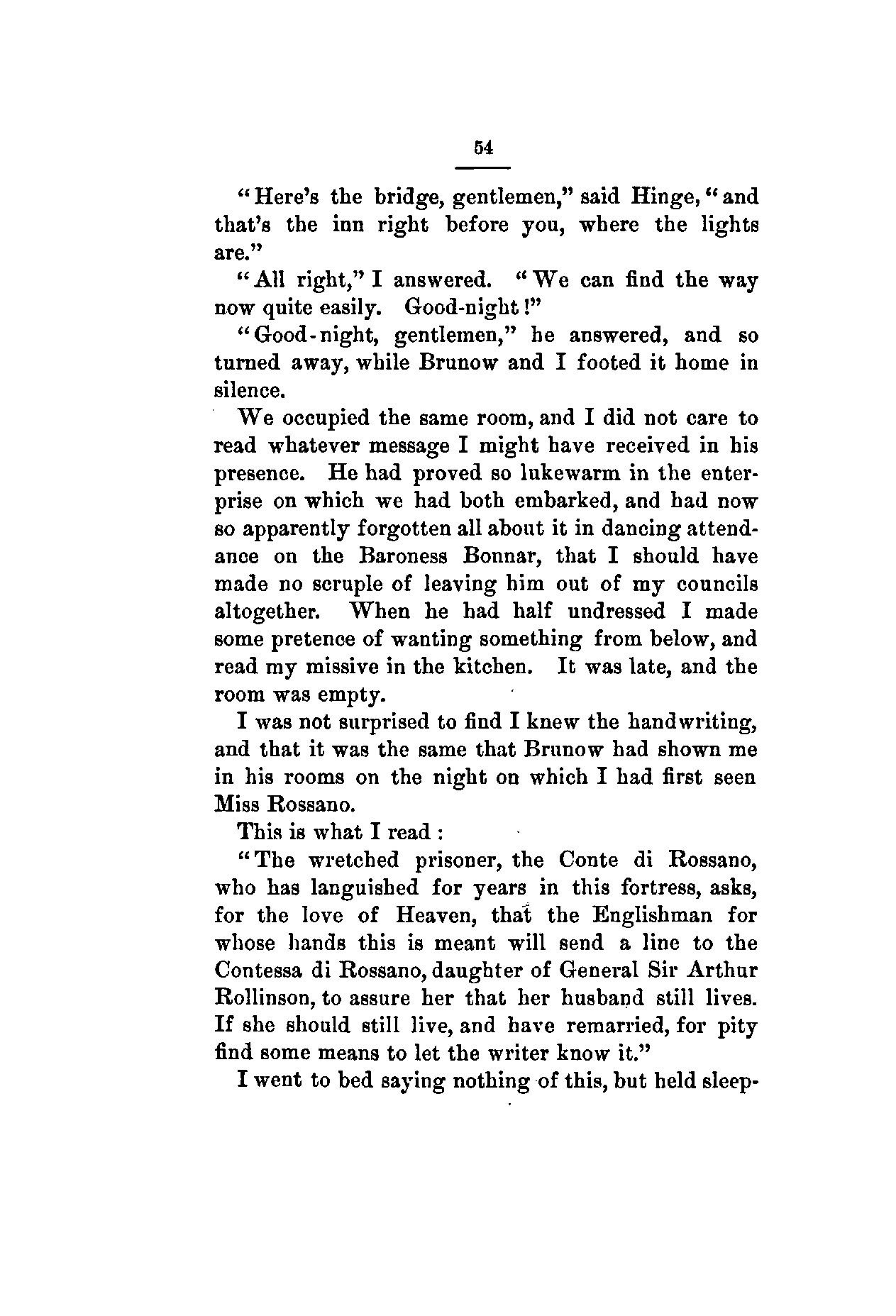 54

"Here's the bridge, gentlemen," said Hinge, "and that's the inn right before you, where the lights are."

"All right," I answered. "We can find the way now quite easily. Good-night!"

"Good-night, gentlemen," he answered, and so turned away, while Brunow and I footed it home in silence.

We occupied the same room, and I did not care to read whatever message I might have received in his presence. He had proved so lukewarm in the enterprise on which we had both embarked, and had now so apparently forgotten all about it in dancing attendance on the Baroness Bonnar, that I should have made no scruple of leaving him out of my councils altogether. When he had half undressed I made some pretence of wanting something from below, and read my missive in the kitchen. It was late, and the room was empty.

I was not surprised to find I knew the handwriting, and that it was the same that Brunow had shown me in his rooms on the night on which I had first seen Miss Rossano.

This is what I read:

"The wretched prisoner, the Conte di Rossano, who has languished for years in this fortress, asks, for the love of Heaven, that the Englishman for whose hands this is meant will send a line to the Contessa di Rossano, daughter of General Sir Arthur Rollinson, to assure her that her husband still lives. If she should still live, and have remarried, for pity find some means to let the writer know it."

I went to bed saying nothing of this, but held sleep-